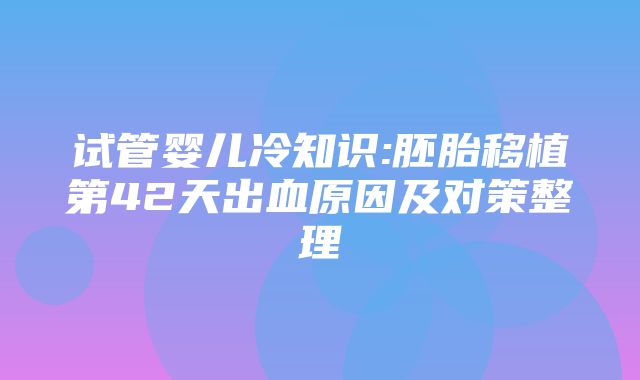 试管婴儿冷知识:胚胎移植第42天出血原因及对策整理